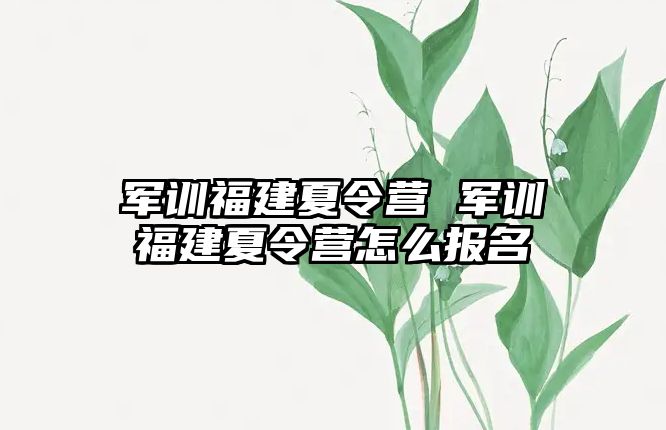 军训福建夏令营 军训福建夏令营怎么报名